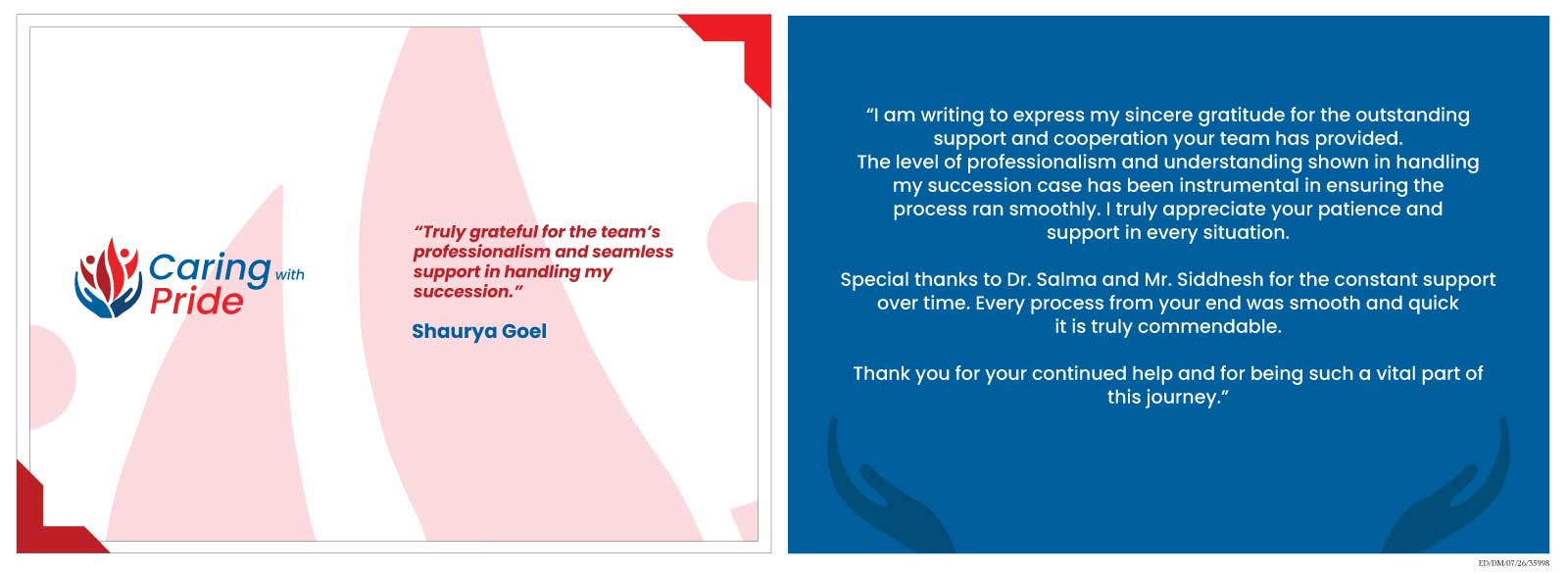 Caring with Pride

"Truly grateful for the team's professionalism and seamless support in handling my succession."

Shaurya Goel

"I am writing to express my sincere gratitude for the outstanding support and cooperation your team has provided.
The level of professionalism and understanding shown in handling my succession case has been instrumental in ensuring the process ran smoothly. I truly appreciate your patience and support in every situation.

Special thanks to Dr. Salma and Mr. Siddhesh for the constant support over time. Every process from your end was smooth and quick it is truly commendable.

Thank you for your continued help and for being such a vital part of this journey."

ED/DM/07/26/35998